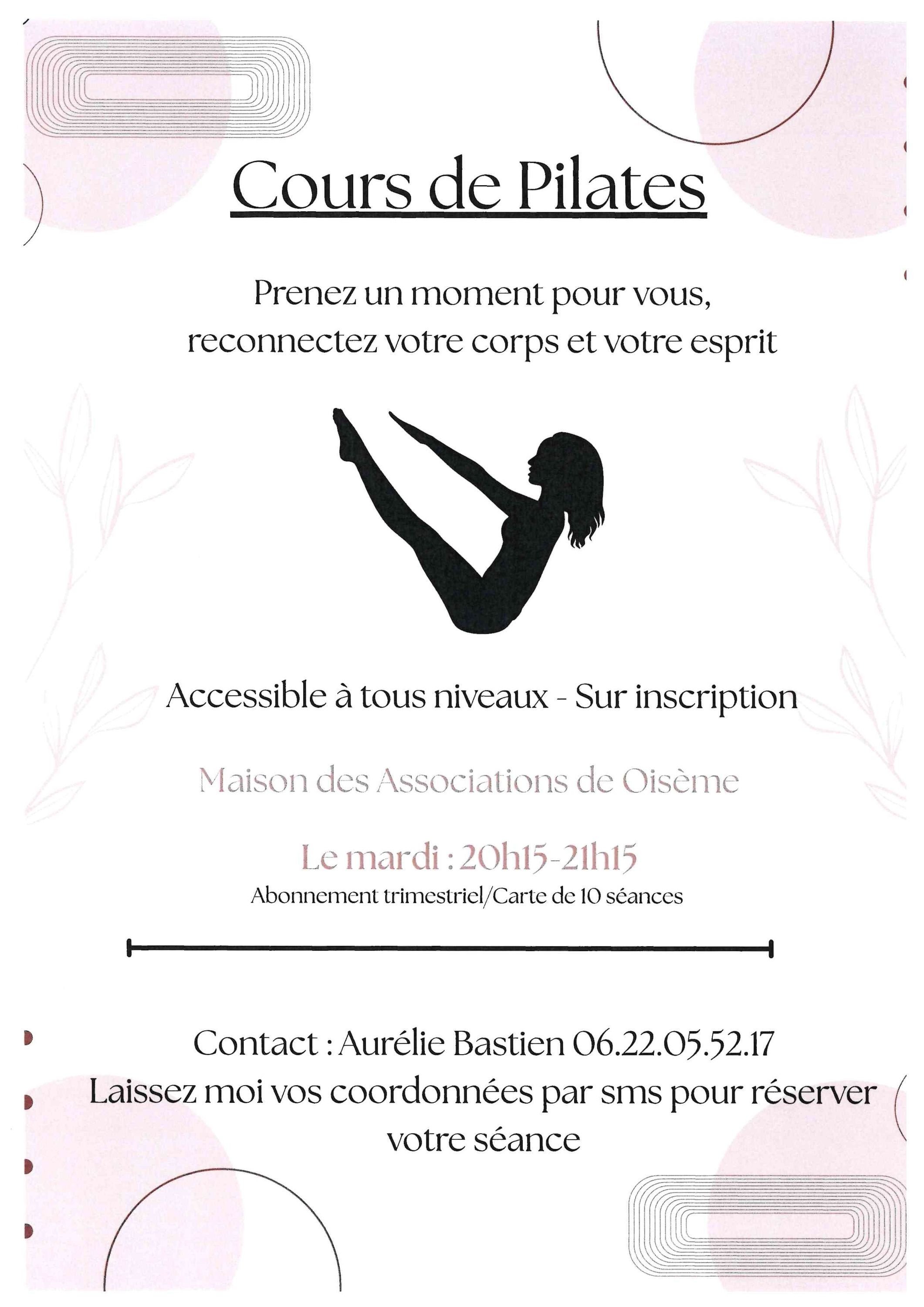 Cours de Pilates

Prenez un moment pour vous,
reconnectez votre corps et votre esprit

Accessible à tous niveaux - Sur inscription

Maison des Associations de Oisème

Le mardi : 20h15-21h15
Abonnement trimestriel/Carte de 10 séances

Contact : Aurélie Bastien 06.22.05.52.17
Laissez moi vos coordonnées par sms pour réserver votre séance